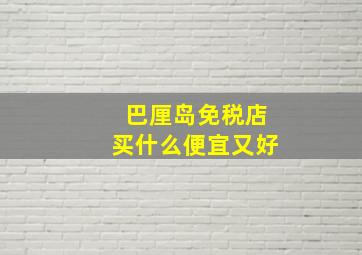 巴厘岛免税店
买什么便宜又好